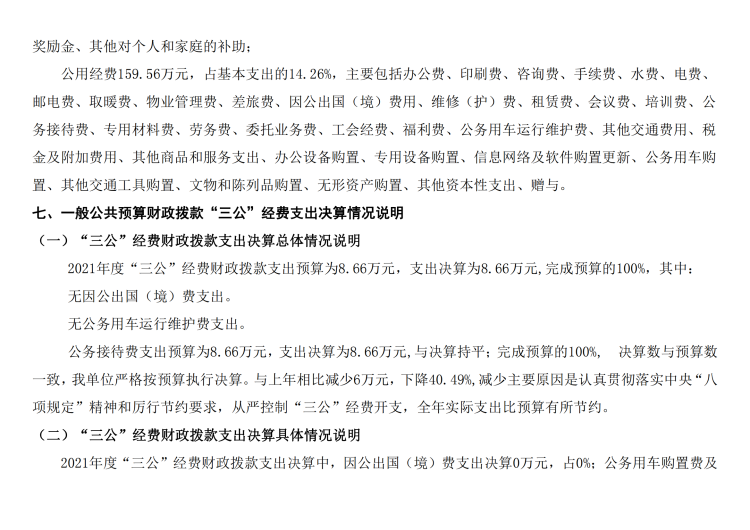 奖励金、其他对个人和家庭的补助；

公用经费159.56万元，占基本支出的14.26%，主要包括办公费、印刷费、咨询费、手续费、水费、电费、邮电费、取暖费、物业管理费、差旅费、因公出国（境）费用、维修（护）费、租赁费、会议费、培训费、公务接待费、专用材料费、劳务费、委托业务费、工会经费、福利费、公务用车运行维护费、其他交通费用、税金及附加费用、其他商品和服务支出、办公设备购置、专用设备购置、信息网络及软件购置更新、公务用车购置、其他交通工具购置、文物和陈列品购置、无形资产购置、其他资本性支出、赠与。

七、一般公共预算财政拨款“三公”经费支出决算情况说明

（一）“三公”经费财政拨款支出决算总体情况说明

2021年度“三公”经费财政拨款支出预算为8.66万元，支出决算为8.66万元,完成预算的100%，其中：

无因公出国（境）费支出。

无公务用车运行维护费支出。

公务接待费支出预算为8.66万元，支出决算为8.66万元,与决算持平；完成预算的100%， 决算数与预算数一致，我单位严格按预算执行决算。与上年相比减少6万元，下降40.49%,减少主要原因是认真贯彻落实中央“八项规定”精神和厉行节约要求，从严控制“三公”经费开支，全年实际支出比预算有所节约。

（二）“三公”经费财政拨款支出决算具体情况说明

2021年度“三公”经费财政拨款支出决算中，因公出国（境）费支出决算0万元，占0%；公务用车购置费及